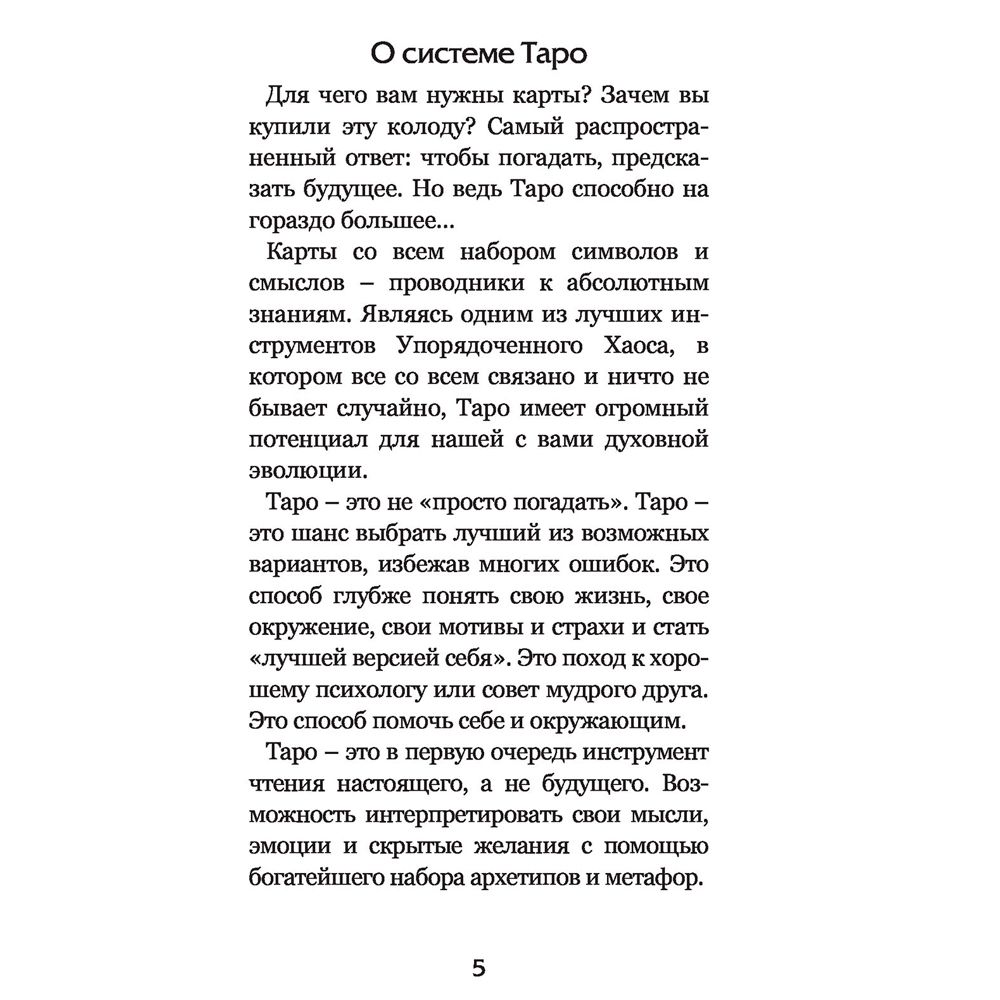 О системе Таро

Для чего вам нужны карты? Зачем вы купили эту колоду? Самый распространенный ответ: чтобы погадать, предсказать будущее. Но ведь Таро способно на гораздо большее...

Карты со всем набором символов и смыслов – проводники к абсолютным знаниям. Являясь одним из лучших инструментов Упорядоченного Хаоса, в котором все со всем связано и ничто не бывает случайно, Таро имеет огромный потенциал для нашей с вами духовной эволюции.

Таро – это не «просто погадать». Таро – это шанс выбрать лучший из возможных вариантов, избежав многих ошибок. Это способ глубже понять свою жизнь, свое окружение, свои мотивы и страхи и стать «лучшей версией себя». Это поход к хорошему психологу или совет мудрого друга. Это способ помочь себе и окружающим.

Таро – это в первую очередь инструмент чтения настоящего, а не будущего. Возможность интерпретировать свои мысли, эмоции и скрытые желания с помощью богатейшего набора архетипов и метафор.

5